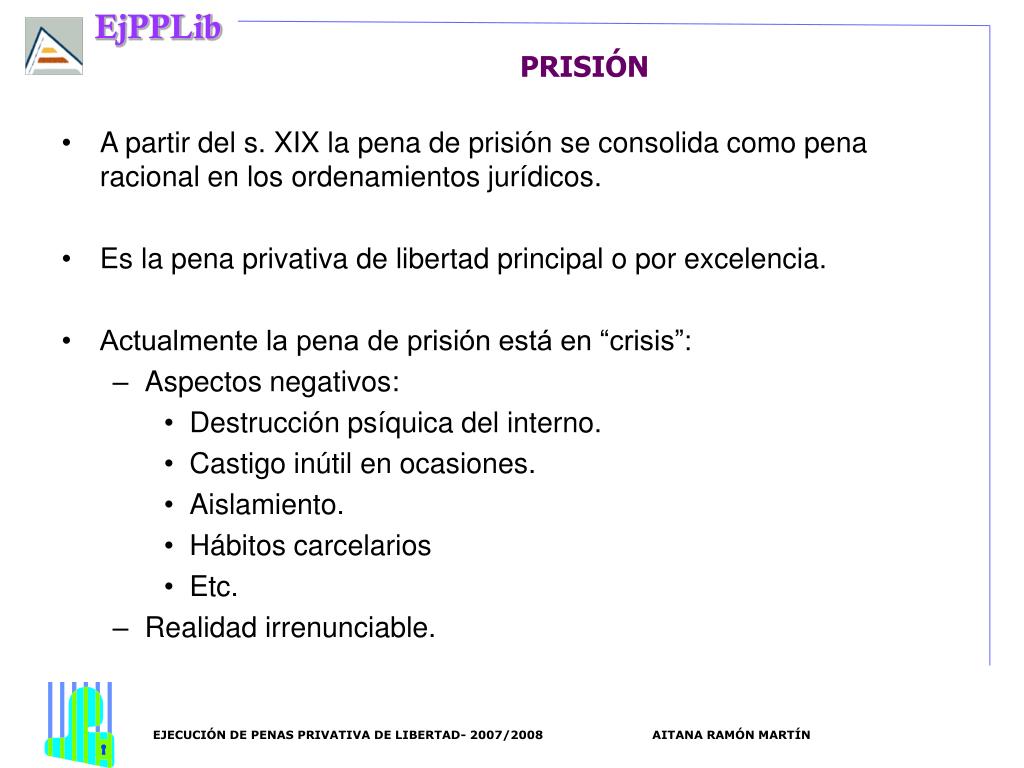 EjPPLib

PRISIÓN

• A partir del s. XIX la pena de prisión se consolida como pena racional en los ordenamientos jurídicos.

• Es la pena privativa de libertad principal o por excelencia.

• Actualmente la pena de prisión está en “crisis”:
– Aspectos negativos:
• Destrucción psíquica del interno.
• Castigo inútil en ocasiones.
• Aislamiento.
• Hábitos carcelarios
• Etc.
– Realidad irrenunciable.

EJECUCIÓN DE PENAS PRIVATIVA DE LIBERTAD- 2007/2008

AITANA RAMÓN MARTÍN